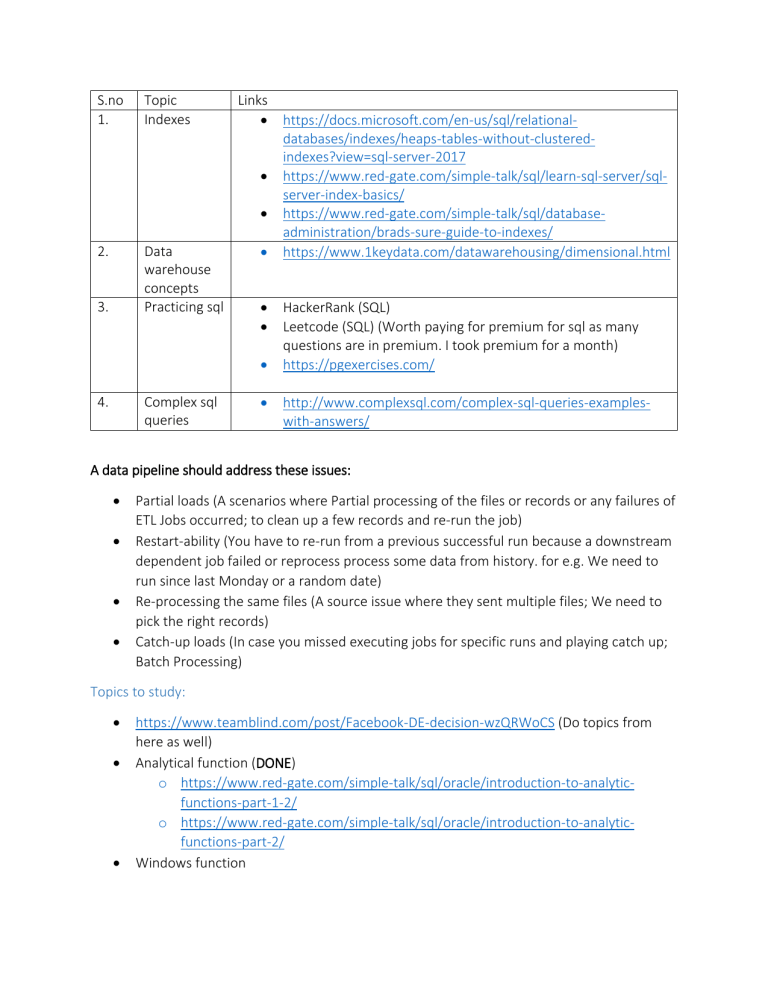 | S.no | Topic | Links |
|---|---|---|
| 1. | Indexes | • https://docs.microsoft.com/en-us/sql/relational-databases/indexes/heaps-tables-without-clustered-indexes?view=sql-server-2017 • https://www.red-gate.com/simple-talk/sql/learn-sql-server/sql-server-index-basics/ • https://www.red-gate.com/simple-talk/sql/database-administration/brads-sure-guide-to-indexes/ |
| 2. | Data warehouse concepts | • https://www.1keydata.com/datawarehousing/dimensional.html |
| 3. | Practicing sql | • HackerRank (SQL) • Leetcode (SQL) (Worth paying for premium for sql as many questions are in premium. I took premium for a month) • https://pgexercises.com/ |
| 4. | Complex sql queries | • http://www.complexsql.com/complex-sql-queries-examples-with-answers/ |

A data pipeline should address these issues:

• Partial loads (A scenarios where Partial processing of the files or records or any failures of ETL Jobs occurred; to clean up a few records and re-run the job)
• Restart-ability (You have to re-run from a previous successful run because a downstream dependent job failed or reprocess process some data from history. for e.g. We need to run since last Monday or a random date)
• Re-processing the same files (A source issue where they sent multiple files; We need to pick the right records)
• Catch-up loads (In case you missed executing jobs for specific runs and playing catch up; Batch Processing)

Topics to study:

• https://www.teamblind.com/post/Facebook-DE-decision-wzQRWoCS (Do topics from here as well)
• Analytical function (DONE)
o https://www.red-gate.com/simple-talk/sql/oracle/introduction-to-analytic-functions-part-1-2/
o https://www.red-gate.com/simple-talk/sql/oracle/introduction-to-analytic-functions-part-2/
• Windows function